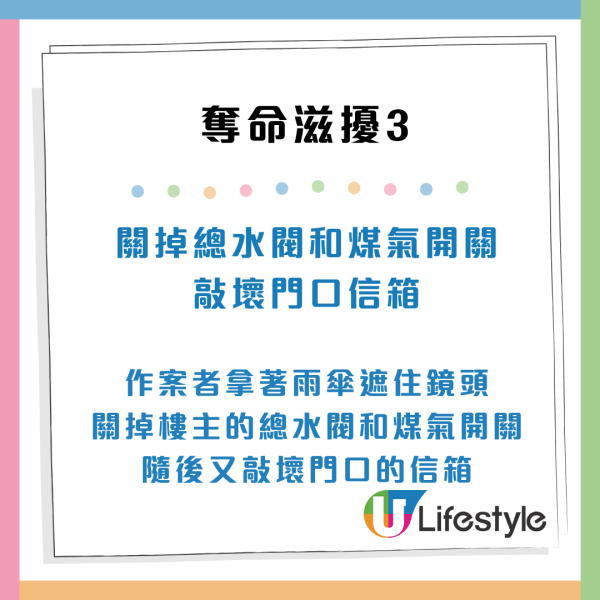 奪命滋擾3

關掉總水閥和煤氣開關
敲壞門口信箱

作案者拿著雨傘遮住鏡頭
關掉樓主的總水閥和煤氣開關
隨後又敲壞門口的信箱

U Lifestyle